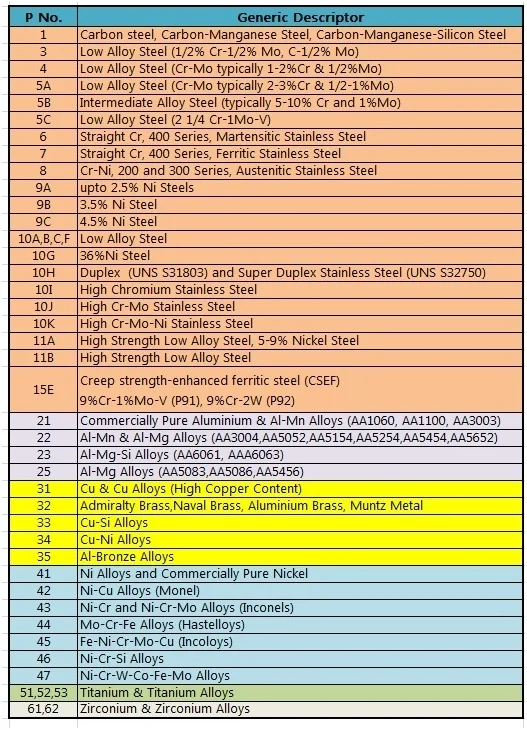 | P No. | Generic Descriptor |
|---|---|
| 1 | Carbon steel, Carbon-Manganese Steel, Carbon-Manganese-Silicon Steel |
| 3 | Low Alloy Steel (1/2% Cr-1/2% Mo, C-1/2% Mo) |
| 4 | Low Alloy Steel (Cr-Mo typically 1-2%Cr & 1/2%Mo) |
| 5A | Low Alloy Steel (Cr-Mo typically 2-3%Cr & 1/2-1%Mo) |
| 5B | Intermediate Alloy Steel (typically 5-10% Cr and 1%Mo) |
| 5C | Low Alloy Steel (2 1/4 Cr-1Mo-V) |
| 6 | Straight Cr, 400 Series, Martensitic Stainless Steel |
| 7 | Straight Cr, 400 Series, Ferritic Stainless Steel |
| 8 | Cr-Ni, 200 and 300 Series, Austenitic Stainless Steel |
| 9A | upto 2.5% Ni Steels |
| 9B | 3.5% Ni Steel |
| 9C | 4.5% Ni Steel |
| 10A,B,C,F | Low Alloy Steel |
| 10G | 36%Ni Steel |
| 10H | Duplex (UNS S31803) and Super Duplex Stainless Steel (UNS S32750) |
| 10I | High Chromium Stainless Steel |
| 10J | High Cr-Mo Stainless Steel |
| 10K | High Cr-Mo-Ni Stainless Steel |
| 11A | High Strength Low Alloy Steel, 5-9% Nickel Steel |
| 11B | High Strength Low Alloy Steel |
| 15E | Creep strength-enhanced ferritic steel (CSEF) 9%Cr-1%Mo-V (P91), 9%Cr-2W (P92) |
| 21 | Commercially Pure Aluminium & Al-Mn Alloys (AA1060, AA1100, AA3003) |
| 22 | Al-Mn & Al-Mg Alloys (AA3004,AA5052,AA5154,AA5254,AA5454,AA5652) |
| 23 | Al-Mg-Si Alloys (AA6061, AAA6063) |
| 25 | Al-Mg Alloys (AA5083,AA5086,AA5456) |
| 31 | Cu & Cu Alloys (High Copper Content) |
| 32 | Admiralty Brass,Naval Brass, Aluminium Brass, Muntz Metal |
| 33 | Cu-Si Alloys |
| 34 | Cu-Ni Alloys |
| 35 | Al-Bronze Alloys |
| 41 | Ni Alloys and Commercially Pure Nickel |
| 42 | Ni-Cu Alloys (Monel) |
| 43 | Ni-Cr and Ni-Cr-Mo Alloys (Inconels) |
| 44 | Mo-Cr-Fe Alloys (Hastelloys) |
| 45 | Fe-Ni-Cr-Mo-Cu (Incoloys) |
| 46 | Ni-Cr-Si Alloys |
| 47 | Ni-Cr-W-Co-Fe-Mo Alloys |
| 51,52,53 | Titanium & Titanium Alloys |
| 61,62 | Zirconium & Zirconium Alloys |